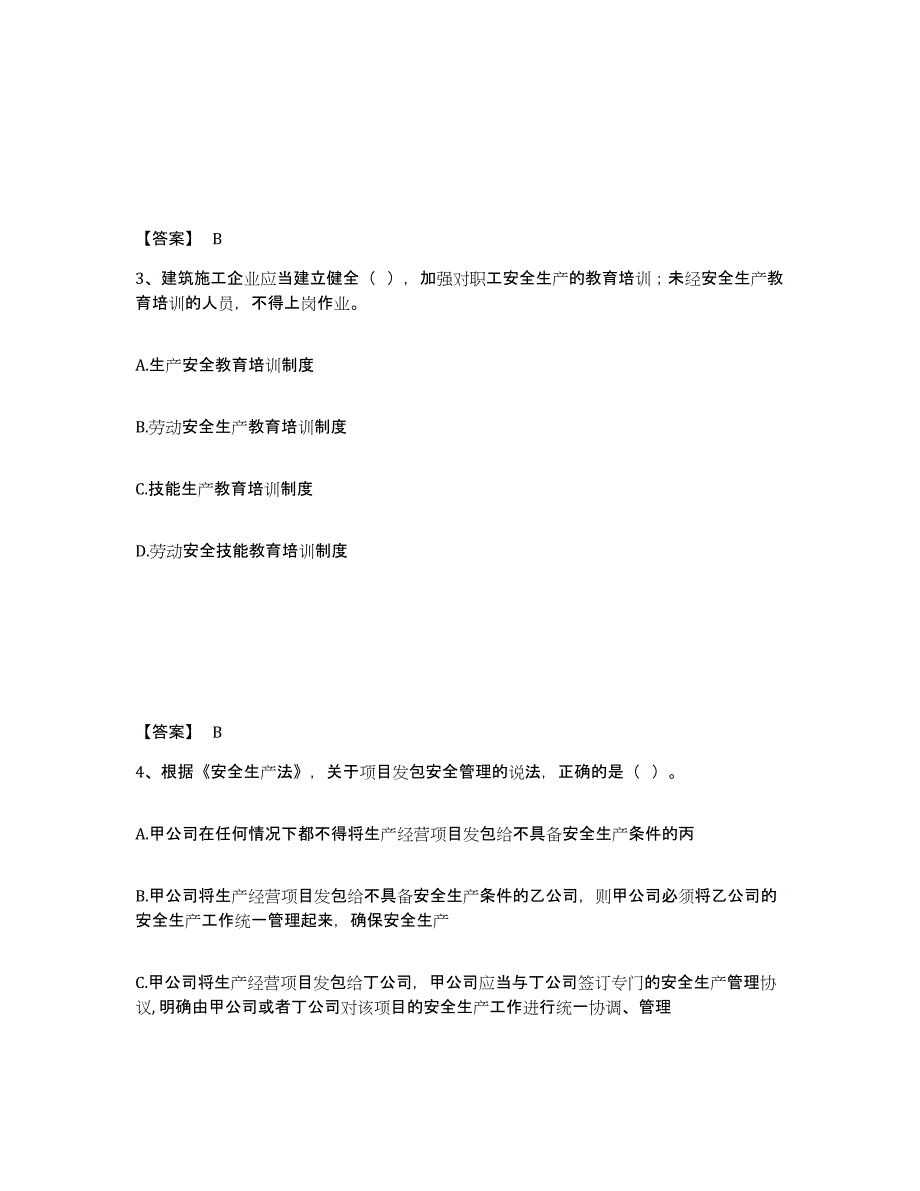 【答案】 B

3、建筑施工企业应当建立健全（ ），加强对职工安全生产的教育培训；未经安全生产教育培训的人员，不得上岗作业。

A.生产安全教育培训制度

B.劳动安全生产教育培训制度

C.技能生产教育培训制度

D.劳动安全技能教育培训制度

【答案】 B

4、根据《安全生产法》，关于项目发包安全管理的说法，正确的是（ ）。

A.甲公司在任何情况下都不得将生产经营项目发包给不具备安全生产条件的丙

B.甲公司将生产经营项目发包给不具备安全生产条件的乙公司，则甲公司必须将乙公司的安全生产工作统一管理起来，确保安全生产

C.甲公司将生产经营项目发包给丁公司，甲公司应当与丁公司签订专门的安全生产管理协议,明确由甲公司或者丁公司对该项目的安全生产工作进行统一协调、管理